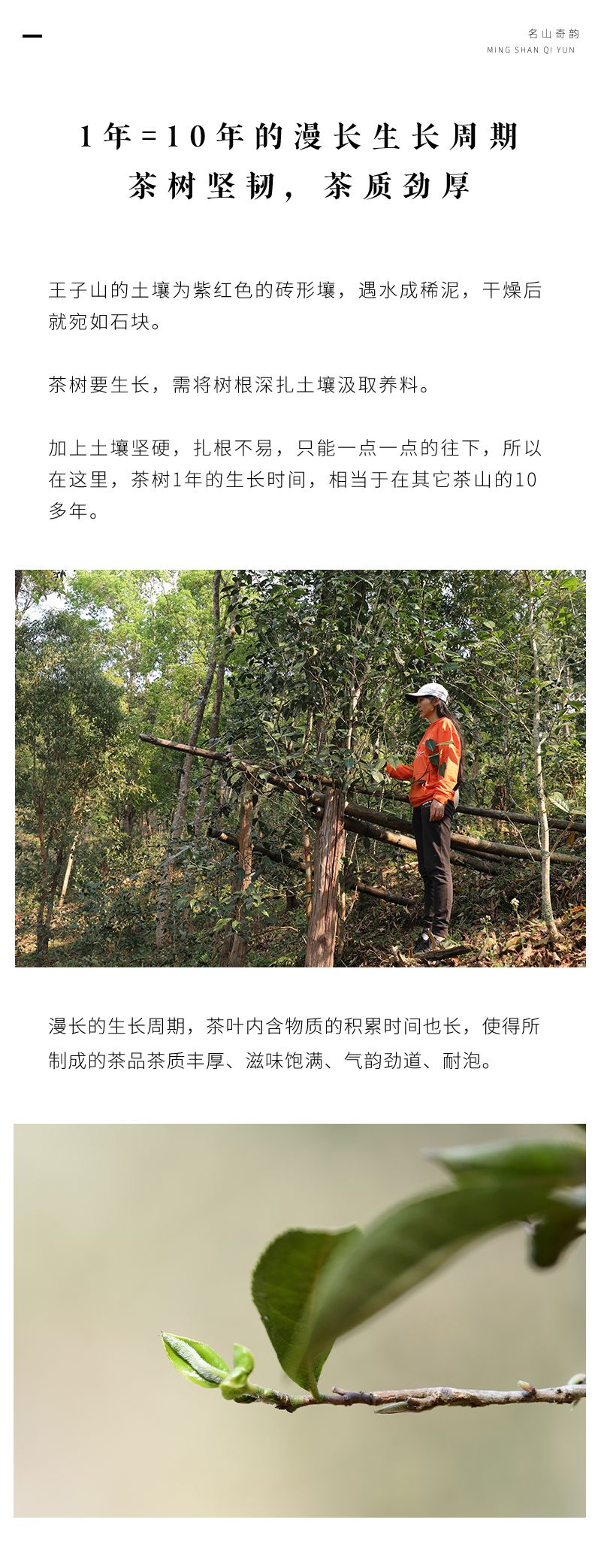 名山奇韵
MING SHAN QI YUN

1年=10年的漫长生长周期
茶树坚韧，茶质劲厚

王子山的土壤为紫红色的砖形壤，遇水成稀泥，干燥后就宛如石块。

茶树要生长，需将树根深扎土壤汲取养料。

加上土壤坚硬，扎根不易，只能一点一点的往下，所以在这里，茶树1年的生长时间，相当于在其它茶山的10多年。

漫长的生长周期，茶叶内含物质的积累时间也长，使得所制成的茶品茶质丰厚、滋味饱满、气韵劲道、耐泡。